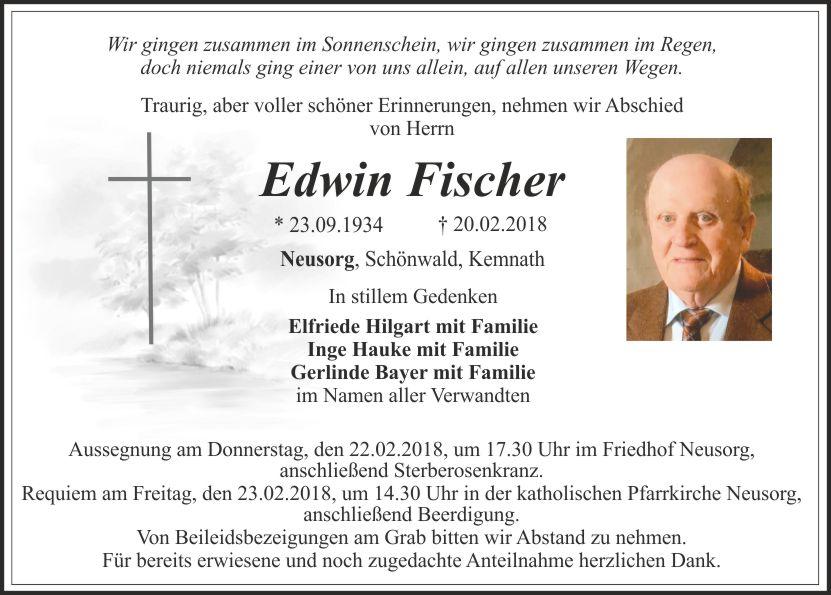 Wir gingen zusammen im Sonnenschein, wir gingen zusammen im Regen, doch niemals ging einer von uns allein, auf allen unseren Wegen.

Traurig, aber voller schöner Erinnerungen, nehmen wir Abschied von Herrn

Edwin Fischer

* 23.09.1934 † 20.02.2018

Neusorg, Schönwald, Kemnath

In stillem Gedenken

Elfriede Hilgart mit Familie
Inge Hauke mit Familie
Gerlinde Bayer mit Familie
im Namen aller Verwandten

Aussegnung am Donnerstag, den 22.02.2018, um 17.30 Uhr im Friedhof Neusorg, anschließend Sterberosenkranz.
Requiem am Freitag, den 23.02.2018, um 14.30 Uhr in der katholischen Pfarrkirche Neusorg, anschließend Beerdigung.
Von Beileidsbezeigungen am Grab bitten wir Abstand zu nehmen.
Für bereits erwiesene und noch zugedachte Anteilnahme herzlichen Dank.